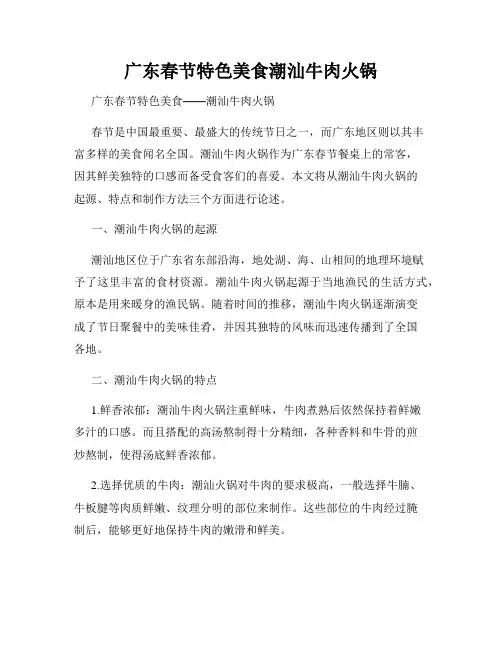 广东春节特色美食潮汕牛肉火锅

广东春节特色美食——潮汕牛肉火锅

春节是中国最重要、最盛大的传统节日之一，而广东地区则以其丰富多样的美食闻名全国。潮汕牛肉火锅作为广东春节餐桌上的常客，因其鲜美独特的口感而备受食客们的喜爱。本文将从潮汕牛肉火锅的起源、特点和制作方法三个方面进行论述。

一、潮汕牛肉火锅的起源

潮汕地区位于广东省东部沿海，地处湖、海、山相间的地理环境赋予了这里丰富的食材资源。潮汕牛肉火锅起源于当地渔民的生活方式，原本是用来暖身的渔民锅。随着时间的推移，潮汕牛肉火锅逐渐演变成了节日聚餐中的美味佳肴，并因其独特的风味而迅速传播到了全国各地。

二、潮汕牛肉火锅的特点

1.鲜香浓郁：潮汕牛肉火锅注重鲜味，牛肉煮熟后依然保持着鲜嫩多汁的口感。而且搭配的高汤熬制得十分精细，各种香料和牛骨的煎炒熬制，使得汤底鲜香浓郁。

2.选择优质的牛肉：潮汕火锅对牛肉的要求极高，一般选择牛腩、牛板腱等肉质鲜嫩、纹理分明的部位来制作。这些部位的牛肉经过腌制后，能够更好地保持牛肉的嫩滑和鲜美。